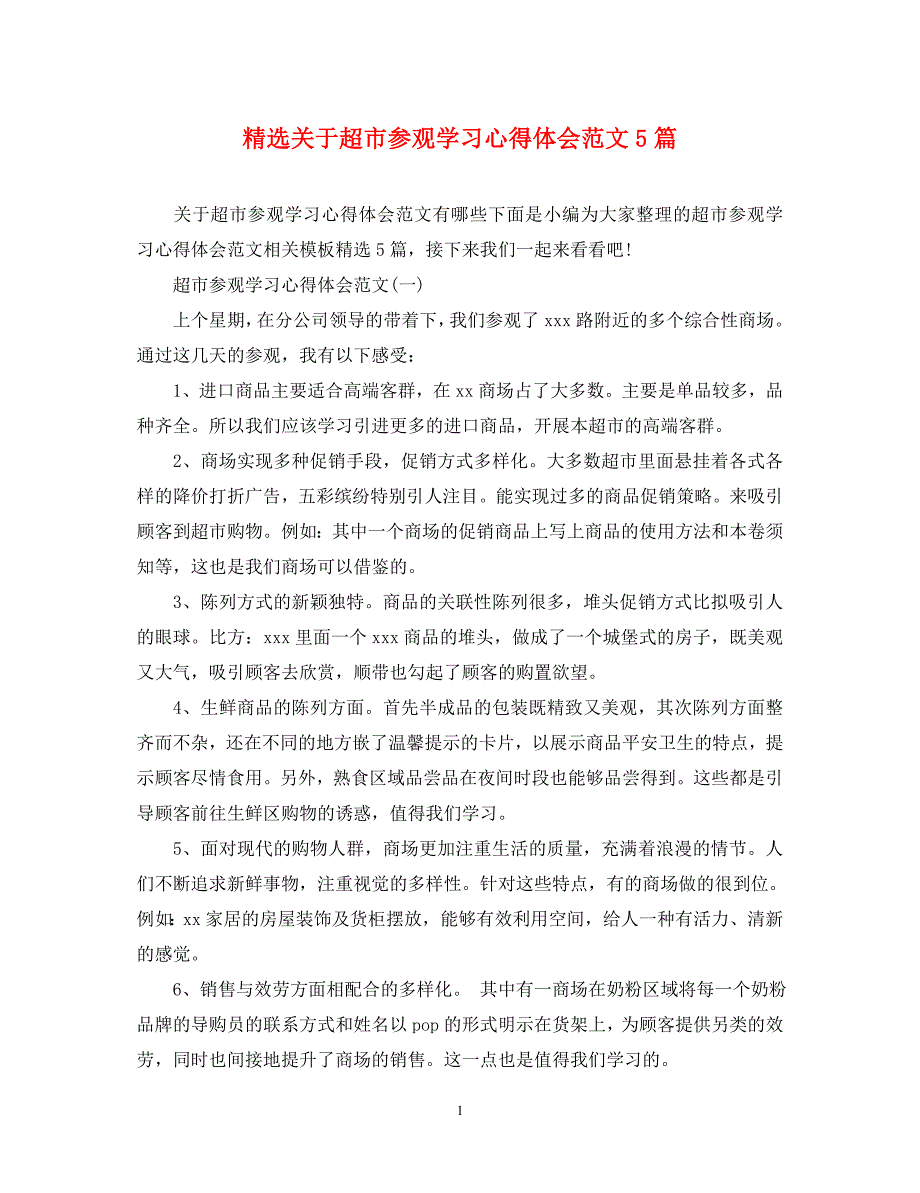 精选关于超市参观学习心得体会范文5篇

关于超市参观学习心得体会范文有哪些下面是小编为大家整理的超市参观学习心得体会范文相关模板精选5篇，接下来我们一起来看看吧!

超市参观学习心得体会范文(一)

上个星期，在分公司领导的带着下，我们参观了xxx路附近的多个综合性商场。通过这几天的参观，我有以下感受：

1、进口商品主要适合高端客群，在xx商场占了大多数。主要是单品较多，品种齐全。所以我们应该学习引进更多的进口商品，开展本超市的高端客群。

2、商场实现多种促销手段，促销方式多样化。大多数超市里面悬挂着各式各样的降价打折广告，五彩缤纷特别引人注目。能实现过多的商品促销策略。来吸引顾客到超市购物。例如：其中一个商场的促销商品上写上商品的使用方法和本卷须知等，这也是我们商场可以借鉴的。

3、陈列方式的新颖独特。商品的关联性陈列很多，堆头促销方式比拟吸引人的眼球。比方：xxx里面一个xxx商品的堆头，做成了一个城堡式的房子，既美观又大气，吸引顾客去欣赏，顺带也勾起了顾客的购置欲望。

4、生鲜商品的陈列方面。首先半成品的包装既精致又美观，其次陈列方面整齐而不杂，还在不同的地方嵌了温馨提示的卡片，以展示商品平安卫生的特点，提示顾客尽情食用。另外，熟食区域品尝品在夜间时段也能够品尝得到。这些都是引导顾客前往生鲜区购物的诱惑，值得我们学习。

5、面对现代的购物人群，商场更加注重生活的质量，充满着浪漫的情节。人们不断追求新鲜事物，注重视觉的多样性。针对这些特点，有的商场做的很到位。例如：xx家居的房屋装饰及货柜摆放，能够有效利用空间，给人一种有活力、清新的感觉。

6、销售与效劳方面相配合的多样化。 其中有一商场在奶粉区域将每一个奶粉品牌的导购员的联系方式和姓名以pop的形式明示在货架上，为顾客提供另类的效劳，同时也间接地提升了商场的销售。这一点也是值得我们学习的。

1